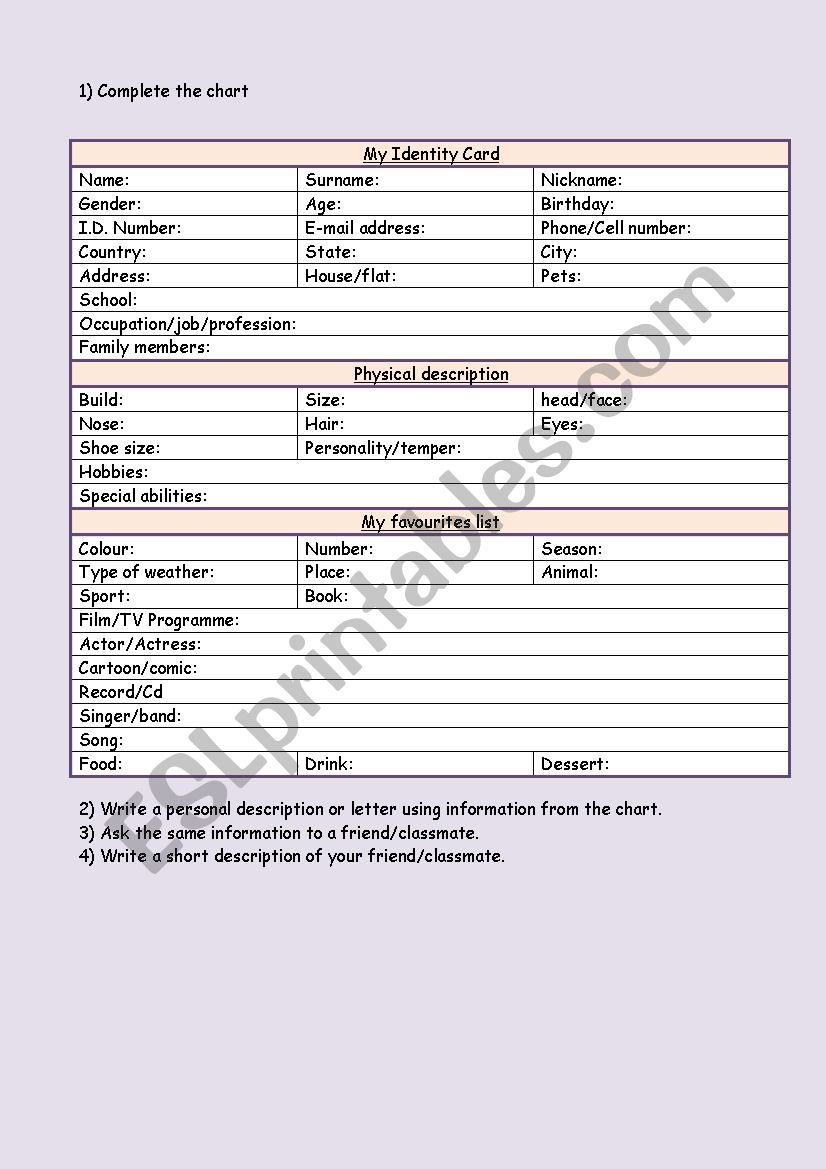 1) Complete the chart

| My Identity Card | | |
|---|---|---|
| Name: | Surname: | Nickname: |
| Gender: | Age: | Birthday: |
| I.D. Number: | E-mail address: | Phone/Cell number: |
| Country: | State: | City: |
| Address: | House/flat: | Pets: |
| School: | | |
| Occupation/job/profession: | | |
| Family members: | | |
| Physical description | | |
| Build: | Size: | head/face: |
| Nose: | Hair: | Eyes: |
| Shoe size: | Personality/temper: | |
| Hobbies: | | |
| Special abilities: | | |
| My favourites list | | |
| Colour: | Number: | Season: |
| Type of weather: | Place: | Animal: |
| Sport: | Book: | |
| Film/TV Programme: | | |
| Actor/Actress: | | |
| Cartoon/comic: | | |
| Record/Cd | | |
| Singer/band: | | |
| Song: | | |
| Food: | Drink: | Dessert: |

2) Write a personal description or letter using information from the chart.
3) Ask the same information to a friend/classmate.
4) Write a short description of your friend/classmate.

ESLprintables.com